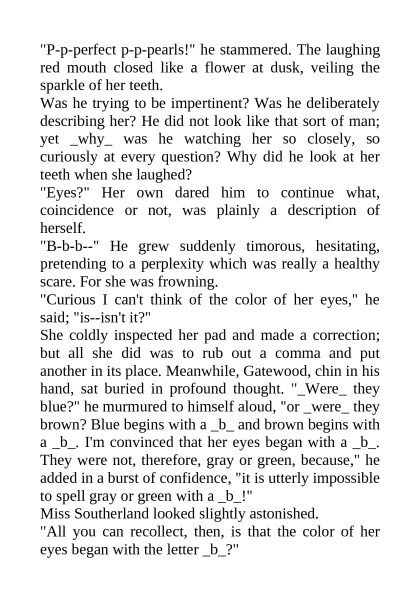 "P-p-perfect p-p-pearls!" he stammered. The laughing red mouth closed like a flower at dusk, veiling the sparkle of her teeth.

Was he trying to be impertinent? Was he deliberately describing her? He did not look like that sort of man; yet _why_ was he watching her so closely, so curiously at every question? Why did he look at her teeth when she laughed?

"Eyes?" Her own dared him to continue what, coincidence or not, was plainly a description of herself.

"B-b-b--" He grew suddenly timorous, hesitating, pretending to a perplexity which was really a healthy scare. For she was frowning.

"Curious I can't think of the color of her eyes," he said; "is--isn't it?"

She coldly inspected her pad and made a correction; but all she did was to rub out a comma and put another in its place. Meanwhile, Gatewood, chin in his hand, sat buried in profound thought. "_Were_ they blue?" he murmured to himself aloud, "or _were_ they brown? Blue begins with a _b_ and brown begins with a _b_. I'm convinced that her eyes began with a _b_. They were not, therefore, gray or green, because," he added in a burst of confidence, "it is utterly impossible to spell gray or green with a _b_!"

Miss Southerland looked slightly astonished.

"All you can recollect, then, is that the color of her eyes began with the letter _b_?"